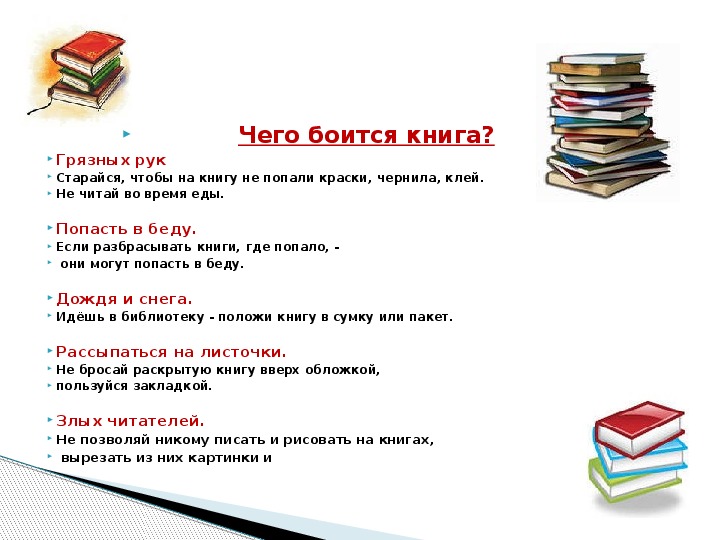 Чего боится книга?

Грязных рук
Старайся, чтобы на книгу не попали краски, чернила, клей.
Не читай во время еды.

Попасть в беду.
Если разбрасывать книги, где попало, -
они могут попасть в беду.

Дождя и снега.
Идёшь в библиотеку - положи книгу в сумку или пакет.

Рассыпаться на листочки.
Не бросай раскрытую книгу вверх обложкой,
пользуйся закладкой.

Злых читателей.
Не позволяй никому писать и рисовать на книгах,
вырезать из них картинки и